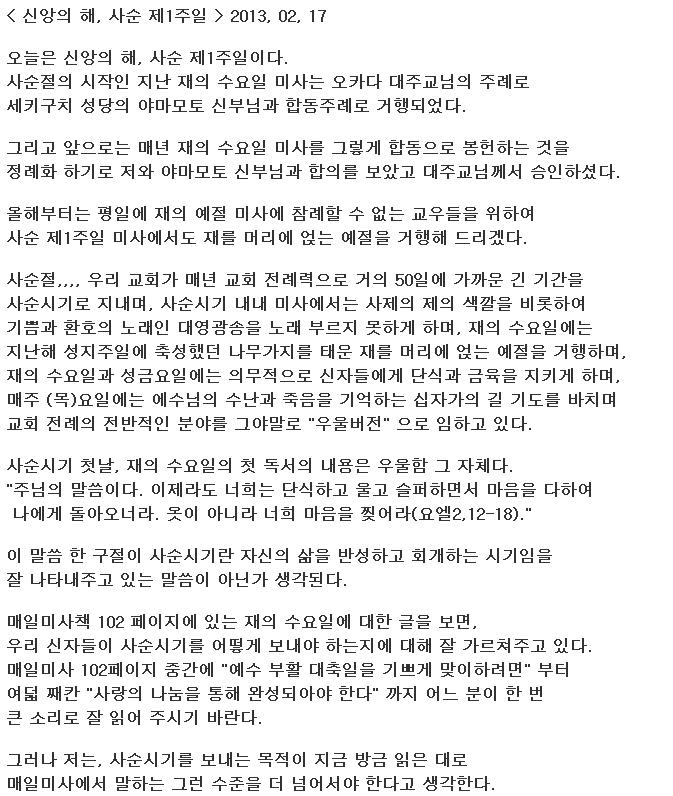 < 신앙의 해, 사순 제1주일 > 2013, 02, 17

오늘은 신앙의 해, 사순 제1주일이다.
사순절의 시작인 지난 재의 수요일 미사는 오카다 대주교님의 주례로 세키구치 성당의 야마모토 신부님과 합동주례로 거행되었다.

그리고 앞으로는 매년 재의 수요일 미사를 그렇게 합동으로 봉헌하는 것을 정례화 하기로 저와 야마모토 신부님과 합의를 보았고 대주교님께서 승인하셨다.

올해부터는 평일에 재의 예절 미사에 참례할 수 없는 교우들을 위하여 사순 제1주일 미사에서도 재를 머리에 얹는 예절을 거행해 드리겠다.

사순절,,,, 우리 교회가 매년 교회 전례력으로 거의 50일에 가까운 긴 기간을 사순시기로 지내며, 사순시기 내내 미사에서는 사제의 제의 색깔을 비롯하여 기쁨과 환호의 노래인 대영광송을 노래 부르지 못하게 하며, 재의 수요일에는 지난해 성지주일에 축성했던 나무가지를 태운 재를 머리에 얹는 예절을 거행하며, 재의 수요일과 성금요일에는 의무적으로 신자들에게 단식과 금육을 지키게 하며, 매주 (목)요일에는 예수님의 수난과 죽음을 기억하는 십자가의 길 기도를 바치며 교회 전례의 전반적인 분야를 그야말로 "우울버전" 으로 임하고 있다.

사순시기 첫날, 재의 수요일의 첫 독서의 내용은 우울함 그 자체다.
"주님의 말씀이다. 이제라도 너희는 단식하고 울고 슬퍼하면서 마음을 다하여 나에게 돌아오너라. 옷이 아니라 너희 마음을 찢어라(요엘2,12-18)."

이 말씀 한 구절이 사순시기란 자신의 삶을 반성하고 회개하는 시기임을 잘 나타내주고 있는 말씀이 아닌가 생각된다.

매일미사책 102 페이지에 있는 재의 수요일에 대한 글을 보면, 우리 신자들이 사순시기를 어떻게 보내야 하는지에 대해 잘 가르쳐주고 있다.
매일미사 102페이지 중간에 "예수 부활 대축일을 기쁘게 맞이하려면" 부터 여덟 째칸 "사랑의 나눔을 통해 완성되아야 한다" 까지 어느 분이 한 번 큰 소리로 잘 읽어 주시기 바란다.

그러나 저는, 사순시기를 보내는 목적이 지금 방금 읽은 대로 매일미사에서 말하는 그런 수준을 더 넘어서야 한다고 생각한다.